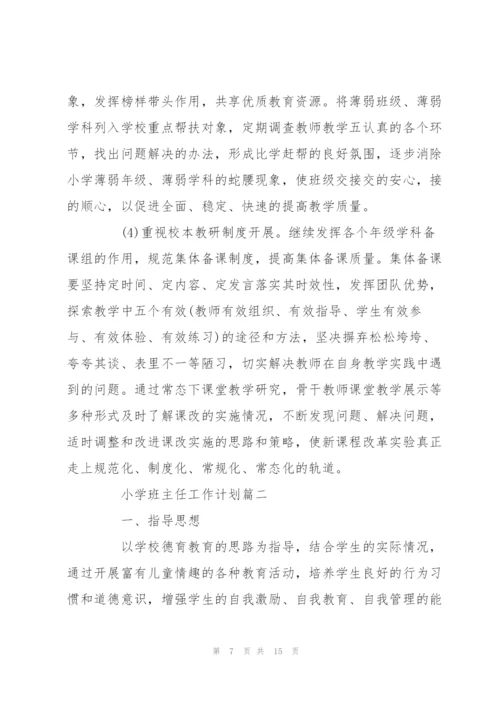 象，发挥榜样带头作用，共享优质教育资源。将薄弱班级、薄弱学科列入学校重点帮扶对象，定期调查教师教学五认真的各个环节，找出问题解决的办法，形成比学赶帮的良好氛围，逐步消除小学薄弱年级、薄弱学科的蛇腰现象，使班级交接交的安心，接的顺心，以促进全面、稳定、快速的提高教学质量。

(4)重视校本教研制度开展。继续发挥各个年级学科备课组的作用，规范集体备课制度，提高集体备课质量。集体备课要坚持定时间、定内容、定发言落实其时效性，发挥团队优势，探索教学中五个有效(教师有效组织、有效指导、学生有效参与、有效体验、有效练习)的途径和方法，坚决摒弃松松垮垮、夸夸其谈、表里不一等陋习，切实解决教师在自身教学实践中遇到的问题。通过常态下课堂教学研究，骨干教师课堂教学展示等多种形式及时了解课改的实施情况，不断发现问题、解决问题，适时调整和改进课改实施的思路和策略，使新课程改革实验真正走上规范化、制度化、常规化、常态化的轨道。

小学班主任工作计划篇二

一、指导思想

以学校德育教育的思路为指导，结合学生的实际情况，通过开展富有儿童情趣的各种教育活动，培养学生良好的行为习惯和道德意识，增强学生的自我激励、自我教育、自我管理的能

第 7 页 共 15 页